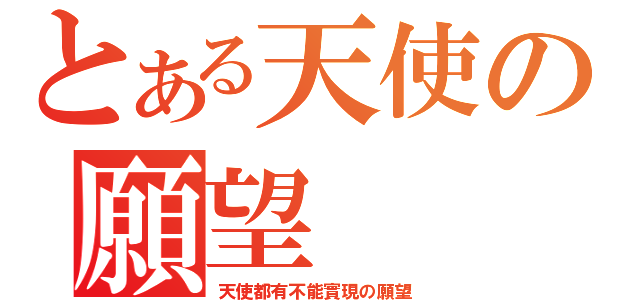 とある天使の願望

天使都有不能實現の願望